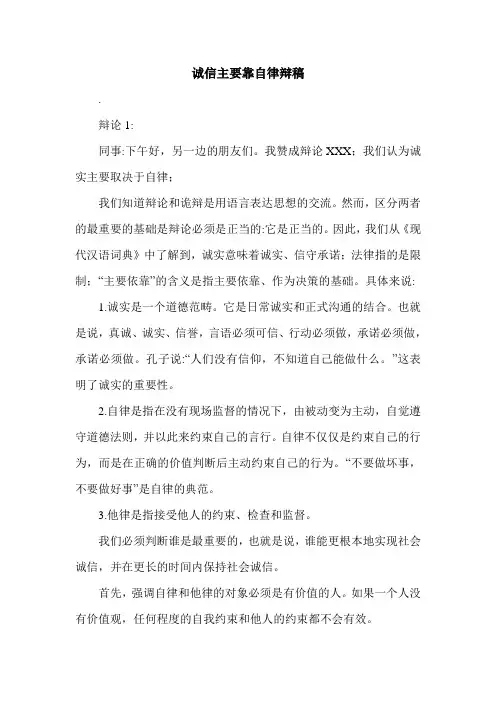 诚信主要靠自律辩稿

.

辩论 1:

同事:下午好，另一边的朋友们。我赞成辩论 XXX；我们认为诚实主要取决于自律；

我们知道辩论和诡辩是用语言表达思想的交流。然而，区分两者的最重要的基础是辩论必须是正当的:它是正当的。因此，我们从《现代汉语词典》中了解到，诚实意味着诚实、信守承诺；法律指的是限制；“主要依靠”的含义是指主要依靠、作为决策的基础。具体来说:

1.诚实是一个道德范畴。它是日常诚实和正式沟通的结合。也就是说，真诚、诚实、信誉，言语必须可信、行动必须做，承诺必须做，承诺必须做。孔子说:“人们没有信仰，不知道自己能做什么。”这表明了诚实的重要性。

2.自律是指在没有现场监督的情况下，由被动变为主动，自觉遵守道德法则，并以此来约束自己的言行。自律不仅仅是约束自己的行为，而是在正确的价值判断后主动约束自己的行为。“不要做坏事，不要做好事”是自律的典范。

3.他律是指接受他人的约束、检查和监督。

我们必须判断谁是最重要的，也就是说，谁能更根本地实现社会诚信，并在更长的时间内保持社会诚信。

首先，强调自律和他律的对象必须是有价值的人。如果一个人没有价值观，任何程度的自我约束和他人的约束都不会有效。